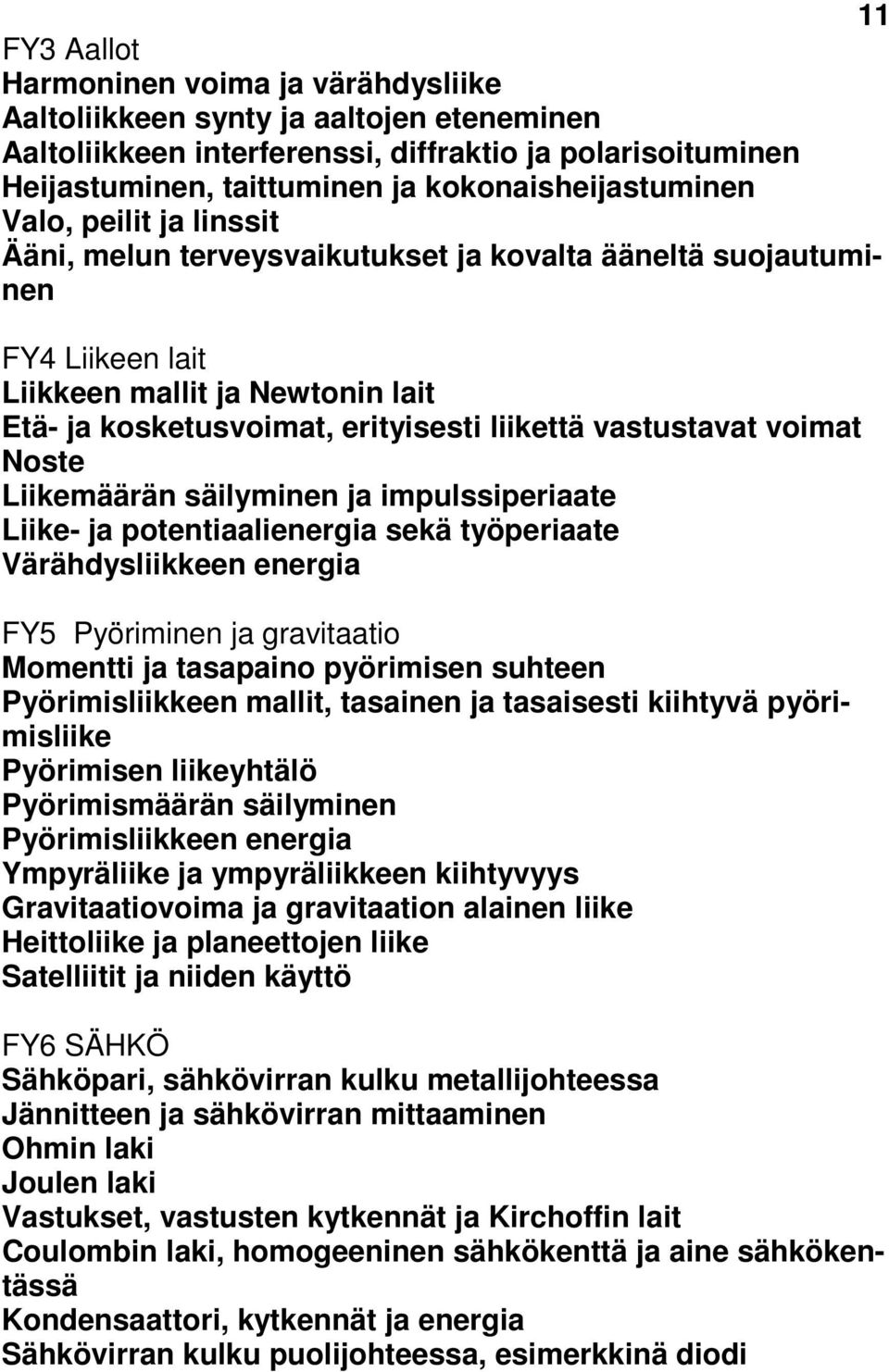 11

FY3 Aallot
Harmoninen voima ja värähdysliike
Aaltoliikkeen synty ja aaltojen eteneminen
Aaltoliikkeen interferenssi, diffraktio ja polarisoituminen
Heijastuminen, taittuminen ja kokonaisheijastuminen
Valo, peilit ja linssit
Ääni, melun terveysvaikutukset ja kovalta ääneltä suojautuminen

FY4 Liikeen lait
Liikkeen mallit ja Newtonin lait
Etä- ja kosketusvoimat, erityisesti liikettä vastustavat voimat
Noste
Liikemäärän säilyminen ja impulssiperiaate
Liike- ja potentiaalienergia sekä työperiaate
Värähdysliikkeen energia

FY5 Pyöriminen ja gravitaatio
Momentti ja tasapaino pyörimisen suhteen
Pyörimisliikkeen mallit, tasainen ja tasaisesti kiihtyvä pyörimisliike
Pyörimisen liikeyhtälö
Pyörimismäärän säilyminen
Pyörimisliikkeen energia
Ympyräliike ja ympyräliikkeen kiihtyvyys
Gravitaatiovoima ja gravitaation alainen liike
Heittoliike ja planeettojen liike
Satelliitit ja niiden käyttö

FY6 SÄHKÖ
Sähköpari, sähkövirran kulku metallijohteessa
Jännitteen ja sähkövirran mittaaminen
Ohmin laki
Joulen laki
Vastukset, vastusten kytkennät ja Kirchoffin lait
Coulombin laki, homogeeninen sähkökenttä ja aine sähkökentässä
Kondensaattori, kytkennät ja energia
Sähkövirran kulku puolijohteessa, esimerkkinä diodi